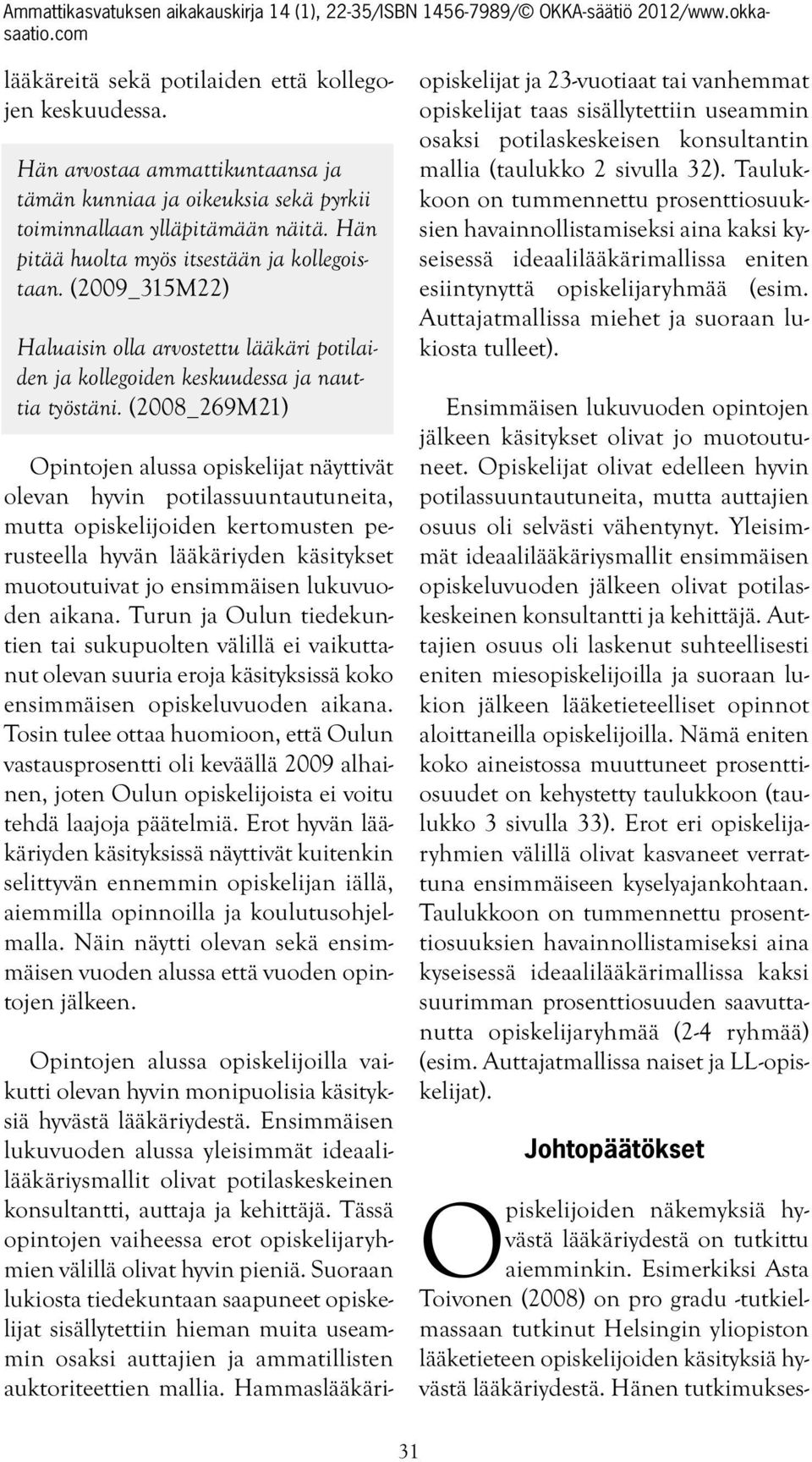 Ammattikasvatuksen aikakauskirja 14 (1), 22-35/ISBN 1456-7989/© OKKA-säätiö 2012/www.okka-saatio.com

lääkäreitä sekä potilaiden että kollegojen keskuudessa.

Hän arvostaa ammattikuntaansa ja tämän kunniaa ja oikeuksia sekä pyrkii toiminnallaan ylläpitämään näitä. Hän pitää huolta myös itsestään ja kollegoistaan. (2009_315M22)

Haluaisin olla arvostettu lääkäri potilaiden ja kollegoiden keskuudessa ja nauttia työstäni. (2008_269M21)

Opintojen alussa opiskelijat näyttivät olevan hyvin potilassuuntautuneita, mutta opiskelijoiden kertomusten perusteella hyvän lääkäriyden käsitykset muotoutuivat jo ensimmäisen lukuvuoden aikana. Turun ja Oulun tiedekuntien tai sukupuolten välillä ei vaikuttanut olevan suuria eroja käsityksissä koko ensimmäisen opiskeluvuoden aikana. Tosin tulee ottaa huomioon, että Oulun vastausprosentti oli keväällä 2009 alhainen, joten Oulun opiskelijoista ei voitu tehdä laajoja päätelmiä. Erot hyvän lääkäriyden käsityksissä näyttivät kuitenkin selittyvän ennemmin opiskelijan iällä, aiemmilla opinnoilla ja koulutusohjelmalla. Näin näytti olevan sekä ensimmäisen vuoden alussa että vuoden opintojen jälkeen.

Opintojen alussa opiskelijoilla vaikutti olevan hyvin monipuolisia käsityksiä hyvästä lääkäriydestä. Ensimmäisen lukuvuoden alussa yleisimmät ideaalilääkäriysmallit olivat potilaskeskeinen konsultantti, auttaja ja kehittäjä. Tässä opintojen vaiheessa erot opiskelijaryhmien välillä olivat hyvin pieniä. Suoraan lukiosta tiedekuntaan saapuneet opiskelijat sisällytettiin hieman muita useammin osaksi auttajien ja ammatillisten auktoriteettien mallia. Hammaslääkäriopiskelijat ja 23-vuotiaat tai vanhemmat opiskelijat taas sisällytettiin useammin osaksi potilaskeskeisen konsultantin mallia (taulukko 2 sivulla 32). Taulukkoon on tummennettu prosenttiosuuksien havainnollistamiseksi aina kaksi kyseisessä ideaalilääkärimallissa eniten esiintynyttä opiskelijaryhmää (esim. Auttajatmallissa miehet ja suoraan lukiosta tulleet).

Ensimmäisen lukuvuoden opintojen jälkeen käsitykset olivat jo muotoutuneet. Opiskelijat olivat edelleen hyvin potilassuuntautuneita, mutta auttajien osuus oli selvästi vähentynyt. Yleisimmät ideaalilääkäriysmallit ensimmäisen opiskeluvuoden jälkeen olivat potilaskeskeinen konsultantti ja kehittäjä. Auttajien osuus oli laskenut suhteellisesti eniten miesopiskelijoilla ja suoraan lukion jälkeen lääketieteelliset opinnot aloittaneilla opiskelijoilla. Nämä eniten koko aineistossa muuttuneet prosenttiosuudet on kehystetty taulukkoon (taulukko 3 sivulla 33). Erot eri opiskelijaryhmien välillä olivat kasvaneet verrattuna ensimmäiseen kyselyajankohtaan. Taulukkoon on tummennettu prosenttiosuuksien havainnollistamiseksi aina kyseisessä ideaalilääkärimallissa kaksi suurimman prosenttiosuuden saavuttanutta opiskelijaryhmää (2-4 ryhmää) (esim. Auttajatmallissa naiset ja LL-opiskelijat).

Johtopäätökset

Opiskelijoiden näkemyksiä hyvästä lääkäriydestä on tutkittu aiemminkin. Esimerkiksi Asta Toivonen (2008) on pro gradu -tutkielmassaan tutkinut Helsingin yliopiston lääketieteen opiskelijoiden käsityksiä hyvästä lääkäriydestä. Hänen tutkimukses-

31